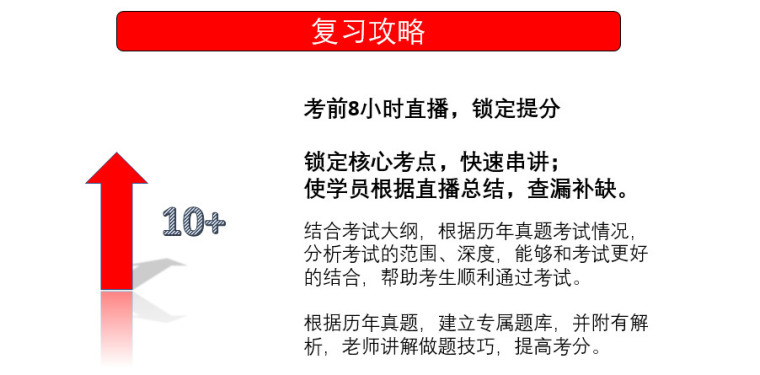 复习攻略

10+

考前8小时直播，锁定提分

锁定核心考点，快速串讲；
使学员根据直播总结，查漏补缺。

结合考试大纲，根据历年真题考试情况，分析考试的范围、深度，能够和考试更好的结合，帮助考生顺利通过考试。

根据历年真题，建立专属题库，并附有解析，老师讲解做题技巧，提高考分。